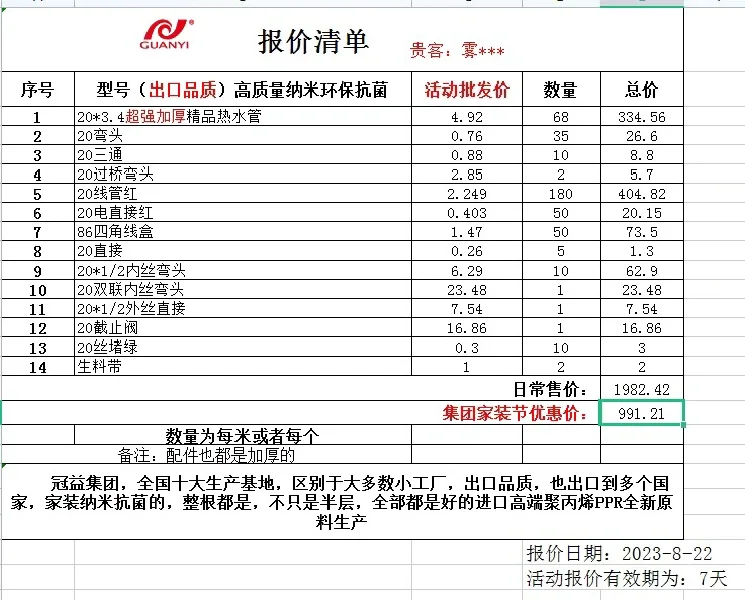 GUANYI

报价清单

贵客：雾***

| 序号 | 型号（出口品质）高质量纳米环保抗菌 | 活动批发价 | 数量 | 总价 |
|---|---|---|---|---|
| 1 | 20*3.4超强加厚精品热水管 | 4.92 | 68 | 334.56 |
| 2 | 20弯头 | 0.76 | 35 | 26.6 |
| 3 | 20三通 | 0.88 | 10 | 8.8 |
| 4 | 20过桥弯头 | 2.85 | 2 | 5.7 |
| 5 | 20线管红 | 2.249 | 180 | 404.82 |
| 6 | 20电直接红 | 0.403 | 50 | 20.15 |
| 7 | 86四角线盒 | 1.47 | 50 | 73.5 |
| 8 | 20直接 | 0.26 | 5 | 1.3 |
| 9 | 20*1/2内丝弯头 | 6.29 | 10 | 62.9 |
| 10 | 20双联内丝弯头 | 23.48 | 1 | 23.48 |
| 11 | 20*1/2外丝直接 | 7.54 | 1 | 7.54 |
| 12 | 20截止阀 | 16.86 | 1 | 16.86 |
| 13 | 20丝堵绿 | 0.3 | 10 | 3 |
| 14 | 生料带 | 1 | 2 | 2 |
| | | | 日常售价： | 1982.42 |
| | | | 集团家装节优惠价： | 991.21 |
| | 数量为每米或者每个 | | | |
| | 备注：配件也都是加厚的 | | | |

冠益集团，全国十大生产基地，区别于大多数小工厂，出口品质，也出口到多个国家，家装纳米抗菌的，整根都是，不只是半层，全部都是好的进口高端聚丙烯PPR全新原料生产

报价日期：2023-8-22
活动报价有效期为：7天